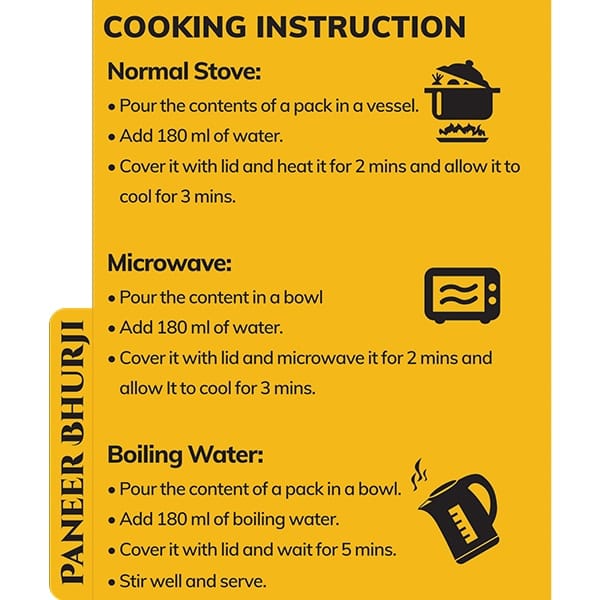 COOKING INSTRUCTION

Normal Stove:

• Pour the contents of a pack in a vessel.
• Add 180 ml of water.
• Cover it with lid and heat it for 2 mins and allow it to cool for 3 mins.

Microwave:

• Pour the content in a bowl
• Add 180 ml of water.
• Cover it with lid and microwave it for 2 mins and allow It to cool for 3 mins.

Boiling Water:

• Pour the content of a pack in a bowl.
• Add 180 ml of boiling water.
• Cover it with lid and wait for 5 mins.
• Stir well and serve.

PANEER BHURJI